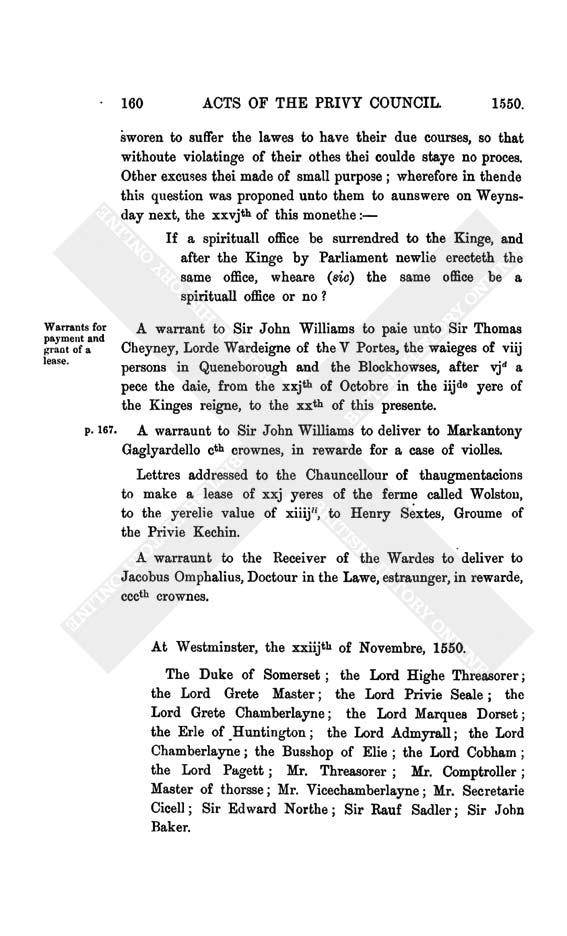 160 ACTS OF THE PRIVY COUNCIL. 1550.

sworen to suffer the lawes to have their due courses, so that withoute violatinge of their othes thei coulde staye no proces. Other excuses thei made of small purpose; wherefore in thende this question was proponed unto them to aunswere on Weynsday next, the xxvj$^{th}$ of this monethe:—

If a spirituall office be surrendred to the Kinge, and after the Kinge by Parliament newlie erecteth the same office, wheare (sic) the same office be a spirituall office or no?

Warrants for payment and grant of a lease.

A warrant to Sir John Williams to paie unto Sir Thomas Cheyney, Lorde Wardeigne of the V Portes, the waieges of viij persons in Queneborough and the Blockhowses, after vj$^{d}$ a pece the daie, from the xxj$^{th}$ of Octobre in the iij$^{de}$ yere of the Kinges reigne, to the xx$^{th}$ of this presente.

p. 167. A warraunt to Sir John Williams to deliver to Markantony Gaglyardello c$^{th}$ crownes, in rewarde for a case of violles.

Lettres addressed to the Chauncellour of thaugmentacions to make a lease of xxj yeres of the ferme called Wolston, to the yerelie value of xiiij$^{li}$, to Henry Sextes, Groume of the Privie Kechin.

A warraunt to the Receiver of the Wardes to deliver to Jacobus Omphalius, Doctour in the Lawe, estraunger, in rewarde, ccc$^{th}$ crownes.

At Westminster, the xxiij$^{th}$ of Novembre, 1550.

The Duke of Somerset; the Lord Highe Threasorer; the Lord Grete Master; the Lord Privie Seale; the Lord Grete Chamberlayne; the Lord Marques Dorset; the Erle of Huntington; the Lord Admyrall; the Lord Chamberlayne; the Busshop of Elie; the Lord Cobham; the Lord Pagett; Mr. Threasorer; Mr. Comptroller; Master of thorsse; Mr. Vicechamberlayne; Mr. Secretarie Cicell; Sir Edward Northe; Sir Rauf Sadler; Sir John Baker.